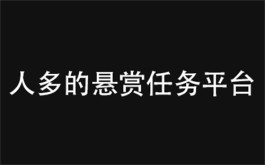 人多的悬赏任务平台